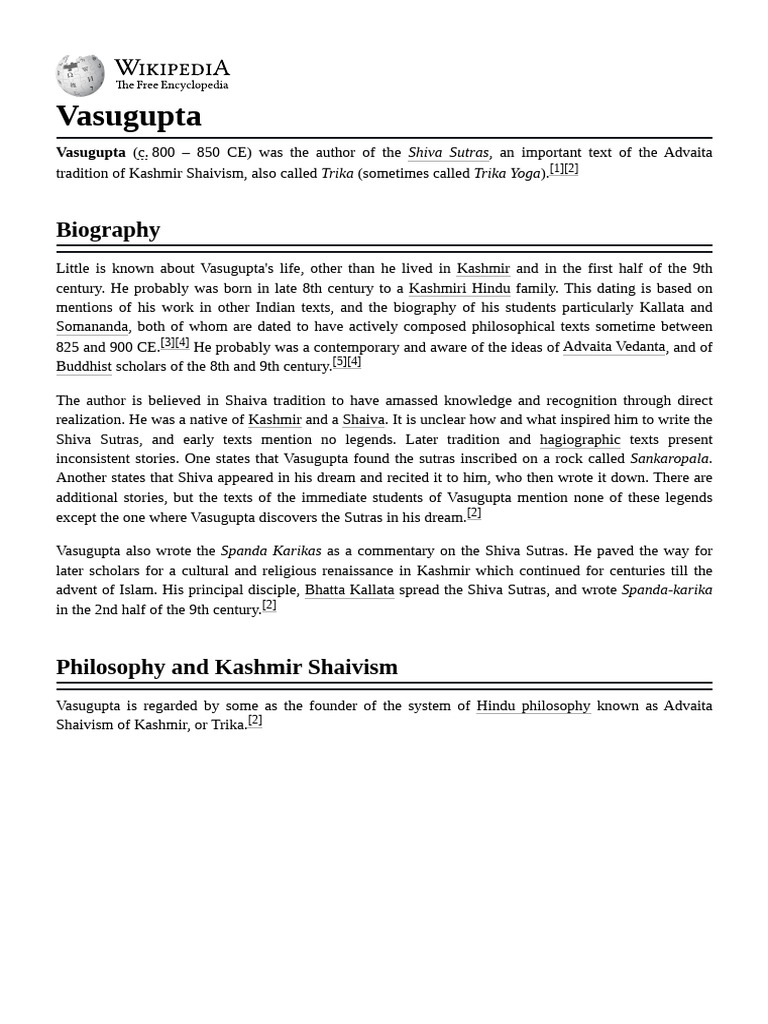 WIKIPEDIA
The Free Encyclopedia

Vasugupta

Vasugupta (c. 800 – 850 CE) was the author of the Shiva Sutras, an important text of the Advaita tradition of Kashmir Shaivism, also called Trika (sometimes called Trika Yoga).[1][2]

Biography

Little is known about Vasugupta's life, other than he lived in Kashmir and in the first half of the 9th century. He probably was born in late 8th century to a Kashmiri Hindu family. This dating is based on mentions of his work in other Indian texts, and the biography of his students particularly Kallata and Somananda, both of whom are dated to have actively composed philosophical texts sometime between 825 and 900 CE.[3][4] He probably was a contemporary and aware of the ideas of Advaita Vedanta, and of Buddhist scholars of the 8th and 9th century.[5][4]

The author is believed in Shaiva tradition to have amassed knowledge and recognition through direct realization. He was a native of Kashmir and a Shaiva. It is unclear how and what inspired him to write the Shiva Sutras, and early texts mention no legends. Later tradition and hagiographic texts present inconsistent stories. One states that Vasugupta found the sutras inscribed on a rock called Sankaropala. Another states that Shiva appeared in his dream and recited it to him, who then wrote it down. There are additional stories, but the texts of the immediate students of Vasugupta mention none of these legends except the one where Vasugupta discovers the Sutras in his dream.[2]

Vasugupta also wrote the Spanda Karikas as a commentary on the Shiva Sutras. He paved the way for later scholars for a cultural and religious renaissance in Kashmir which continued for centuries till the advent of Islam. His principal disciple, Bhatta Kallata spread the Shiva Sutras, and wrote Spanda-karika in the 2nd half of the 9th century.[2]

Philosophy and Kashmir Shaivism

Vasugupta is regarded by some as the founder of the system of Hindu philosophy known as Advaita Shaivism of Kashmir, or Trika.[2]